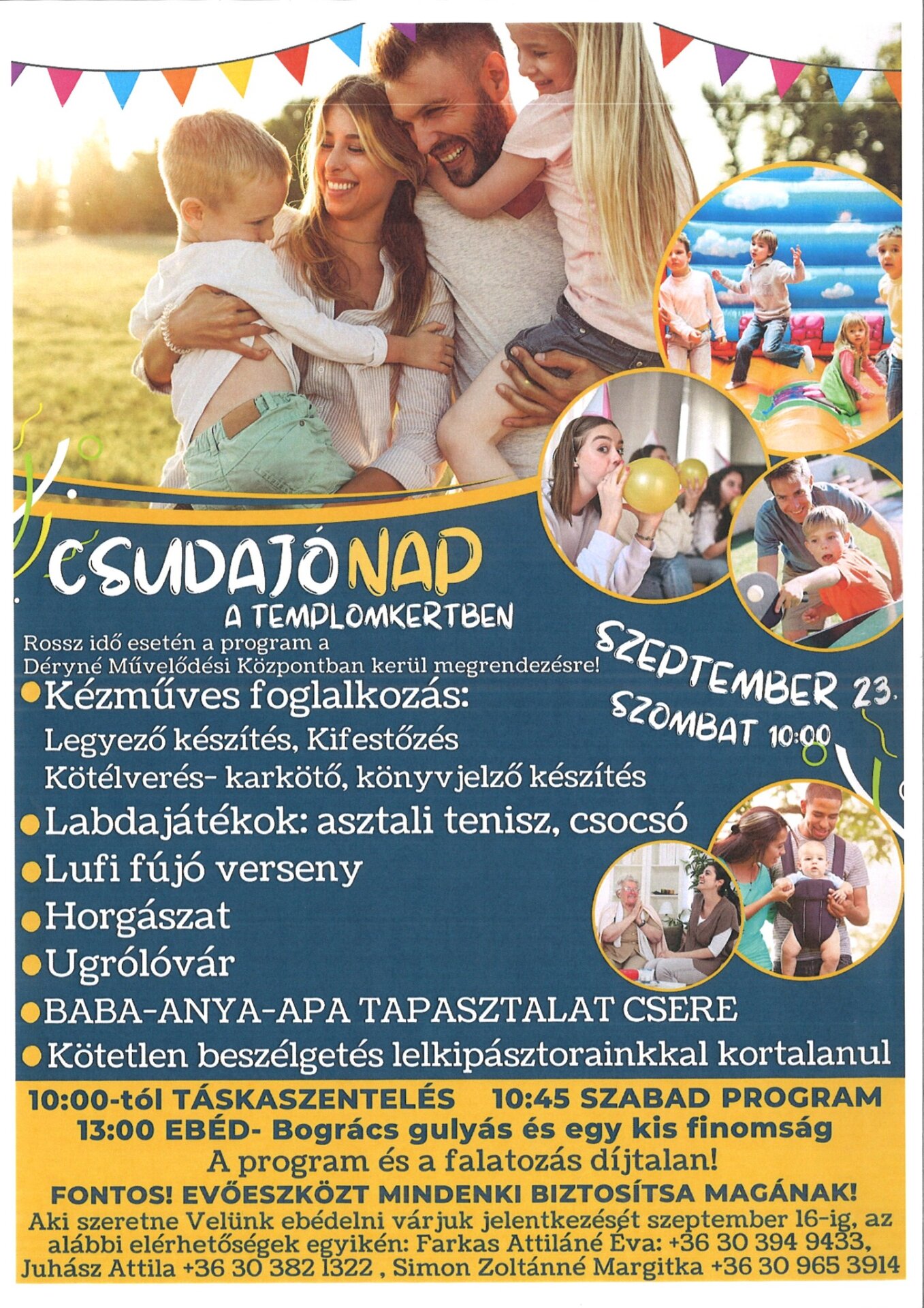 CSUDAJÓ NAP
A TEMPLOMKERTBEN

Rossz idő esetén a program a Déryné Művelődési Központban kerül megrendezésre!

SZEPTEMBER 23.
SZOMBAT 10:00

• Kézműves foglalkozás:
Legyező készítés, Kifestőzés
Kötélverés- karkötő, könyvjelző készítés
• Labdajátékok: asztali tenisz, csocsó
• Lufi fújó verseny
• Horgászat
• Ugrólóvár
• BABA-ANYA-APA TAPASZTALAT CSERE
• Kötetlen beszélgetés lelkipásztorainkkal kortalanul

10:00-tól TÁSKASZENTELÉS 10:45 SZABAD PROGRAM
13:00 EBÉD- Bogrács gulyás és egy kis finomság
A program és a falatozás díjtalan!
FONTOS! EVŐESZKÖZT MINDENKI BIZTOSÍTSA MAGÁNAK!
Aki szeretne Velünk ebédelni várjuk jelentkezését szeptember 16-ig, az alábbi elérhetőségek egyikén: Farkas Attiláné Éva: +36 30 394 9433, Juhász Attila +36 30 382 1322 , Simon Zoltánné Margitka +36 30 965 3914